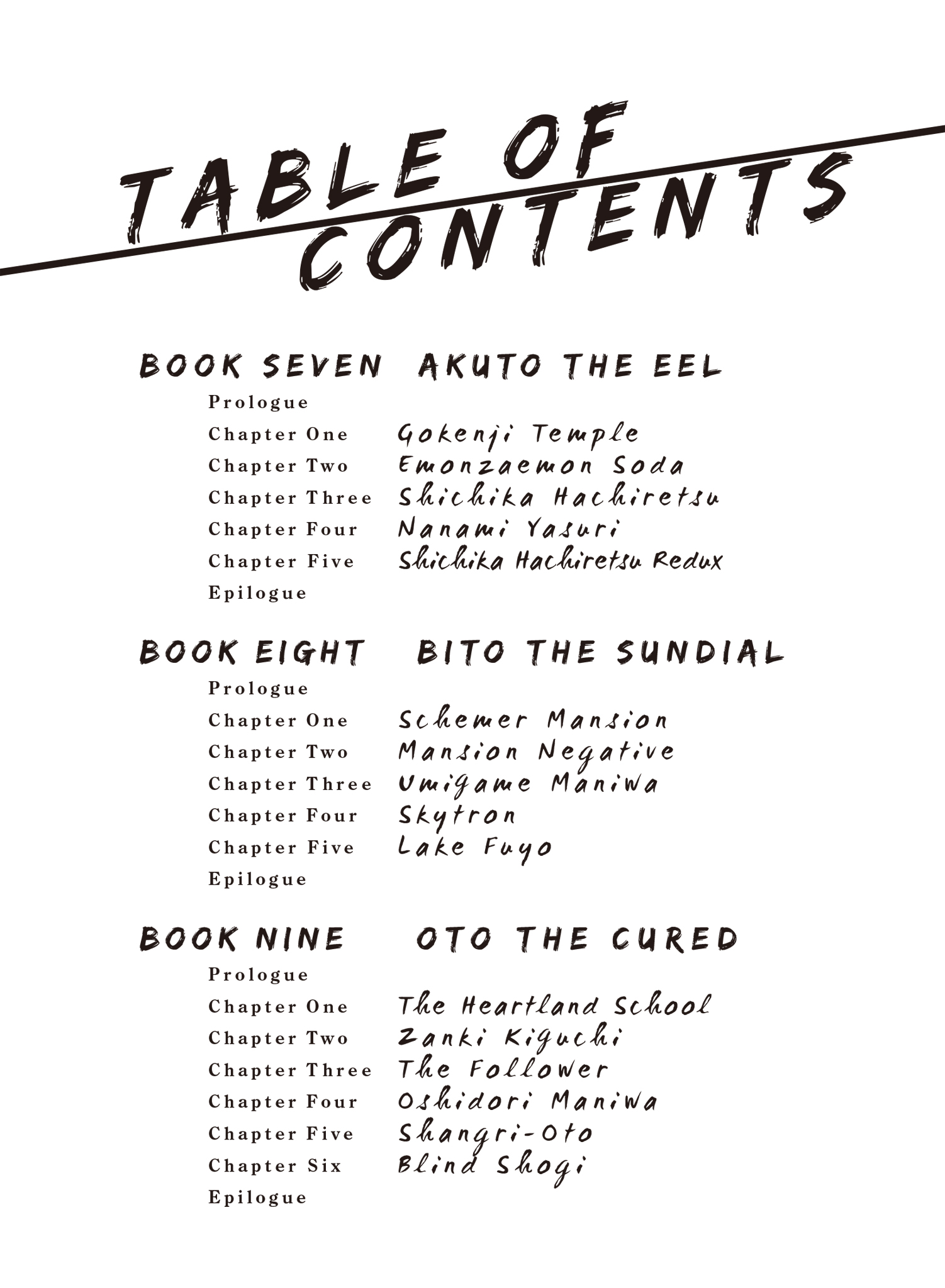 TABLE OF CONTENTS

BOOK SEVEN AKUTO THE EEL

Prologue
Chapter One Gokenji Temple
Chapter Two Emonzaemon Soda
Chapter Three Shichika Hachiretsu
Chapter Four Nanami Yasuri
Chapter Five Shichika Hachiretsu Redux
Epilogue

BOOK EIGHT BITO THE SUNDIAL

Prologue
Chapter One Schemer Mansion
Chapter Two Mansion Negative
Chapter Three Umigame Maniwa
Chapter Four Skytron
Chapter Five Lake Fuyo
Epilogue

BOOK NINE OTO THE CURED

Prologue
Chapter One The Heartland School
Chapter Two Zanki Kiguchi
Chapter Three The Follower
Chapter Four Oshidori Maniwa
Chapter Five Shangri-Oto
Chapter Six Blind Shogi
Epilogue